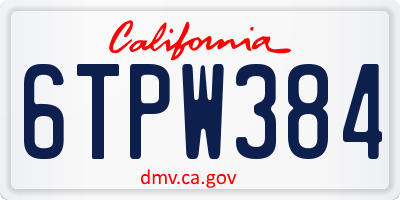 California

6TPW384

dmv.ca.gov